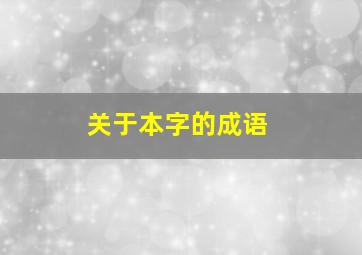 关于本字的成语